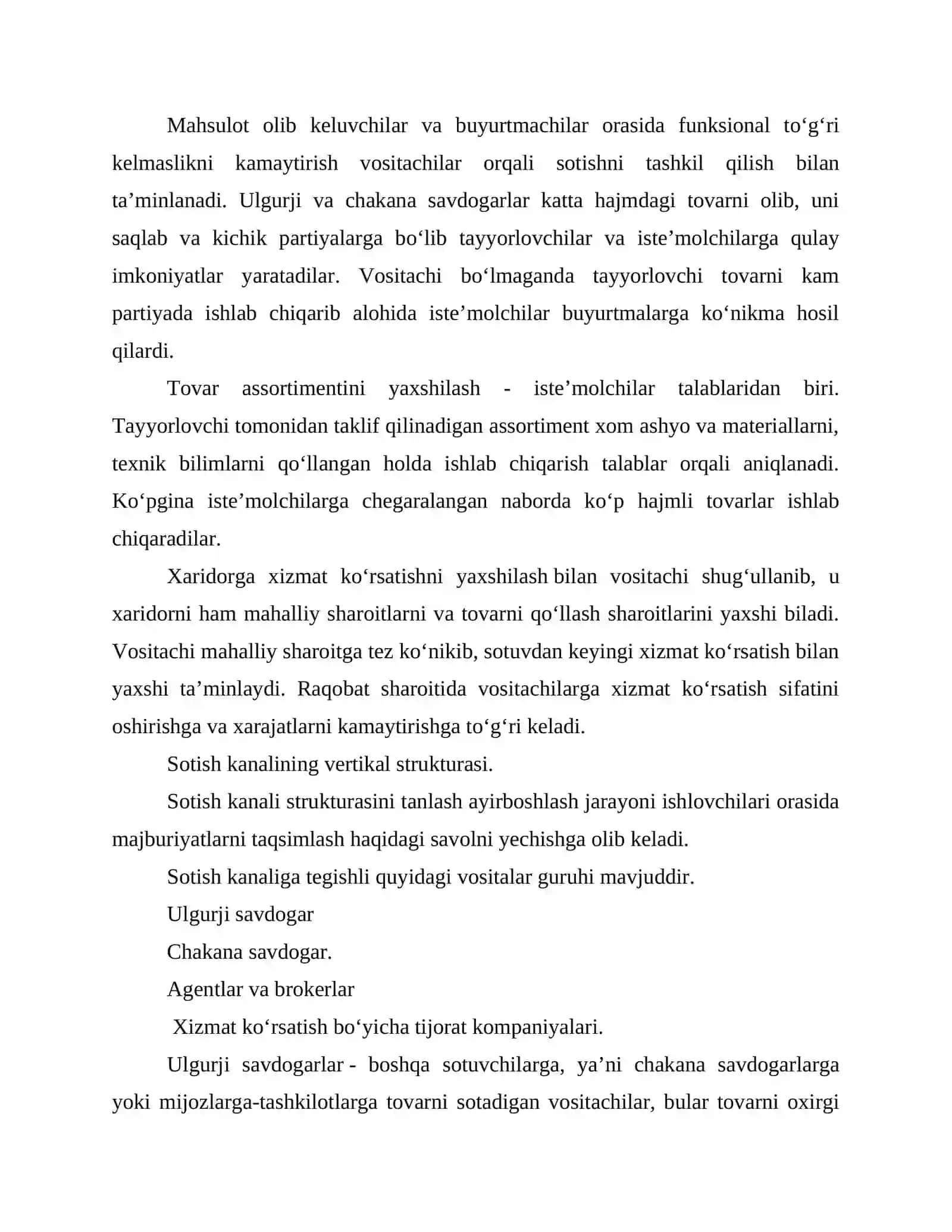 Mahsulot olib keluvchilar va buyurtmachilar orasida funksional to'g'ri kelmaslikni kamaytirish vositachilar orqali sotishni tashkil qilish bilan ta'minlanadi. Ulgurji va chakana savdogarlar katta hajmdagi tovarni olib, uni saqlab va kichik partiyalarga bo'lib tayyorlovchilar va iste'molchilarga qulay imkoniyatlar yaratadilar. Vositachi bo'lmaganda tayyorlovchi tovarni kam partiyada ishlab chiqarib alohida iste'molchilar buyurtmalarga ko'nikma hosil qilardi.

Tovar assortimentini yaxshilash - iste'molchilar talablaridan biri. Tayyorlovchi tomonidan taklif qilinadigan assortiment xom ashyo va materiallarni, texnik bilimlarni qo'llangan holda ishlab chiqarish talablar orqali aniqlanadi. Ko'pgina iste'molchilarga chegaralangan naborda ko'p hajmli tovarlar ishlab chiqaradilar.

Xaridorga xizmat ko'rsatishni yaxshilash bilan vositachi shug'ullanib, u xaridorni ham mahalliy sharoitlarni va tovarni qo'llash sharoitlarini yaxshi biladi. Vositachi mahalliy sharoitga tez ko'nikib, sotuvdan keyingi xizmat ko'rsatish bilan yaxshi ta'minlaydi. Raqobat sharoitida vositachilarga xizmat ko'rsatish sifatini oshirishga va xarajatlarni kamaytirishga to'g'ri keladi.

Sotish kanalining vertikal strukturasi.

Sotish kanali strukturasini tanlash ayirboshlash jarayoni ishlovchilari orasida majburiyatlarni taqsimlash haqidagi savolni yechishga olib keladi.

Sotish kanaliga tegishli quyidagi vositalar guruhi mavjuddir.

Ulgurji savdogar

Chakana savdogar.

Agentlar va brokerlar

Xizmat ko'rsatish bo'yicha tijorat kompaniyalari.

Ulgurji savdogarlar - boshqa sotuvchilarga, ya'ni chakana savdogarlarga yoki mijozlarga-tashkilotlarga tovarni sotadigan vositachilar, bular tovarni oxirgi